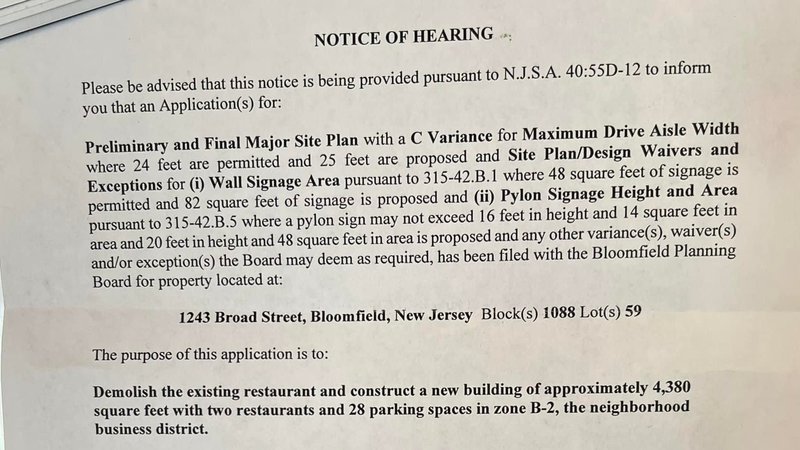 NOTICE OF HEARING

Please be advised that this notice is being provided pursuant to N.J.S.A. 40:55D-12 to inform you that an Application(s) for:

Preliminary and Final Major Site Plan with a C Variance for Maximum Drive Aisle Width where 24 feet are permitted and 25 feet are proposed and Site Plan/Design Waivers and Exceptions for (i) Wall Signage Area pursuant to 315-42.B.1 where 48 square feet of signage is permitted and 82 square feet of signage is proposed and (ii) Pylon Signage Height and Area pursuant to 315-42.B.5 where a pylon sign may not exceed 16 feet in height and 14 square feet in area and 20 feet in height and 48 square feet in area is proposed and any other variance(s), waiver(s) and/or exception(s) the Board may deem as required, has been filed with the Bloomfield Planning Board for property located at:

1243 Broad Street, Bloomfield, New Jersey Block(s) 1088 Lot(s) 59

The purpose of this application is to:

Demolish the existing restaurant and construct a new building of approximately 4,380 square feet with two restaurants and 28 parking spaces in zone B-2, the neighborhood business district.